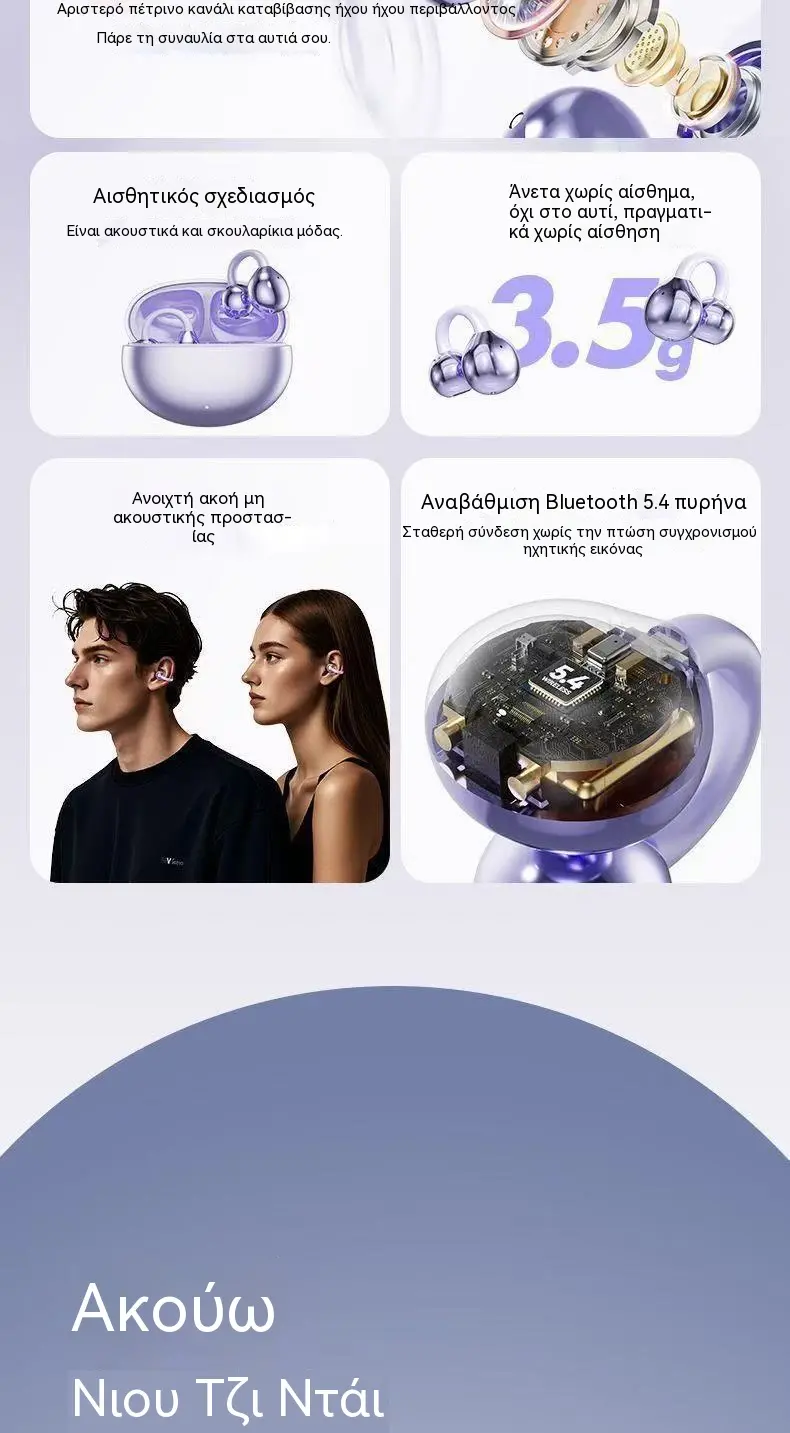 Αριστερό πέτρινο κανάλι καταβίβασης ήχου ήχου περιβάλλοντος

Πάρε τη συναυλία στα αυτιά σου.

Αισθητικός σχεδιασμός

Είναι ακουστικά και σκουλαρίκια μόδας.

Άνετα χωρίς αίσθημα, όχι στο αυτί, πραγματικά χωρίς αίσθηση

3.5g

Ανοιχτή ακοή μη ακουστικής προστασίας

Αναβάθμιση Bluetooth 5.4 πυρήνα

Σταθερή σύνδεση χωρίς την πτώση συγχρονισμού ηχητικής εικόνας

5.4 WIRELESS

Ακούω

Νιου Τζι Ντάι